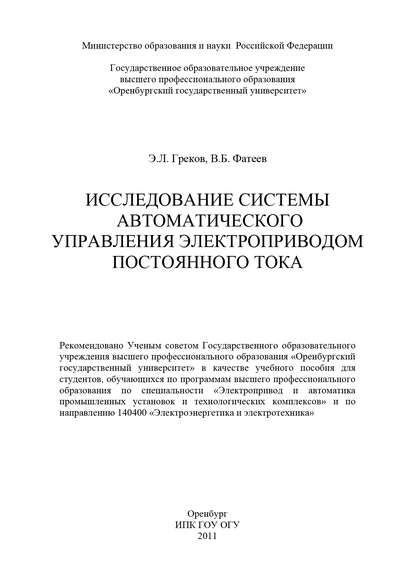 Министерство образования и науки Российской Федерации

Государственное образовательное учреждение высшего профессионального образования «Оренбургский государственный университет»

Э.Л. Греков, В.Б. Фатеев

ИССЛЕДОВАНИЕ СИСТЕМЫ АВТОМАТИЧЕСКОГО УПРАВЛЕНИЯ ЭЛЕКТРОПРИВОДОМ ПОСТОЯННОГО ТОКА

Рекомендовано Ученым советом Государственного образовательного учреждения высшего профессионального образования «Оренбургский государственный университет» в качестве учебного пособия для студентов, обучающихся по программам высшего профессионального образования по специальности «Электропривод и автоматика промышленных установок и технологических комплексов» и по направлению 140400 «Электроэнергетика и электротехника»

Оренбург
ИПК ГОУ ОГУ
2011